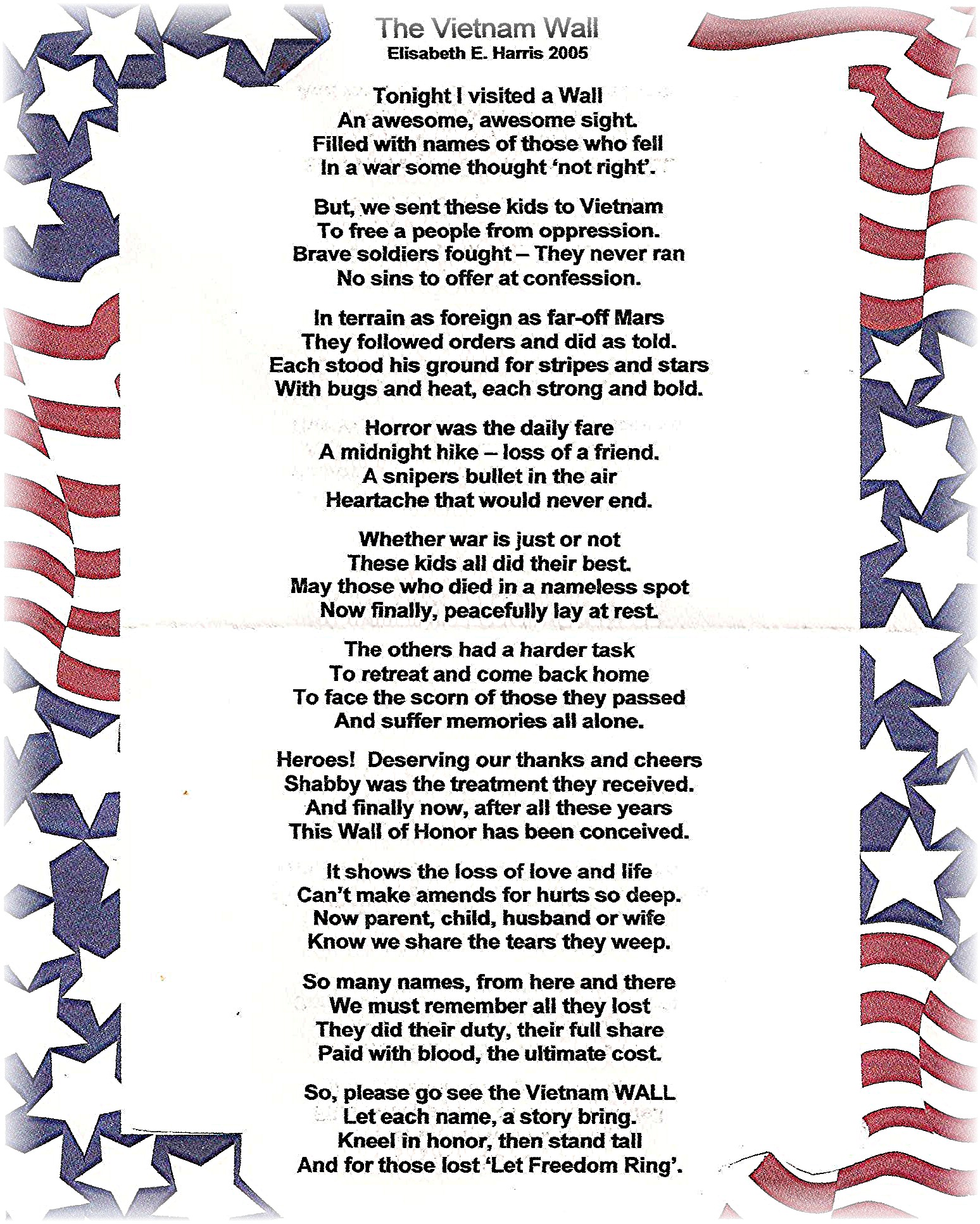 The Vietnam Wall
Elisabeth E. Harris 2005

Tonight I visited a Wall
An awesome, awesome sight.
Filled with names of those who fell
In a war some thought 'not right'.

But, we sent these kids to Vietnam
To free a people from oppression.
Brave soldiers fought – They never ran
No sins to offer at confession.

In terrain as foreign as far-off Mars
They followed orders and did as told.
Each stood his ground for stripes and stars
With bugs and heat, each strong and bold.

Horror was the daily fare
A midnight hike – loss of a friend.
A snipers bullet in the air
Heartache that would never end.

Whether war is just or not
These kids all did their best.
May those who died in a nameless spot
Now finally, peacefully lay at rest.

The others had a harder task
To retreat and come back home
To face the scorn of those they passed
And suffer memories all alone.

Heroes! Deserving our thanks and cheers
Shabby was the treatment they received.
And finally now, after all these years
This Wall of Honor has been conceived.

It shows the loss of love and life
Can't make amends for hurts so deep.
Now parent, child, husband or wife
Know we share the tears they weep.

So many names, from here and there
We must remember all they lost
They did their duty, their full share
Paid with blood, the ultimate cost.

So, please go see the Vietnam WALL
Let each name, a story bring.
Kneel in honor, then stand tall
And for those lost 'Let Freedom Ring'.